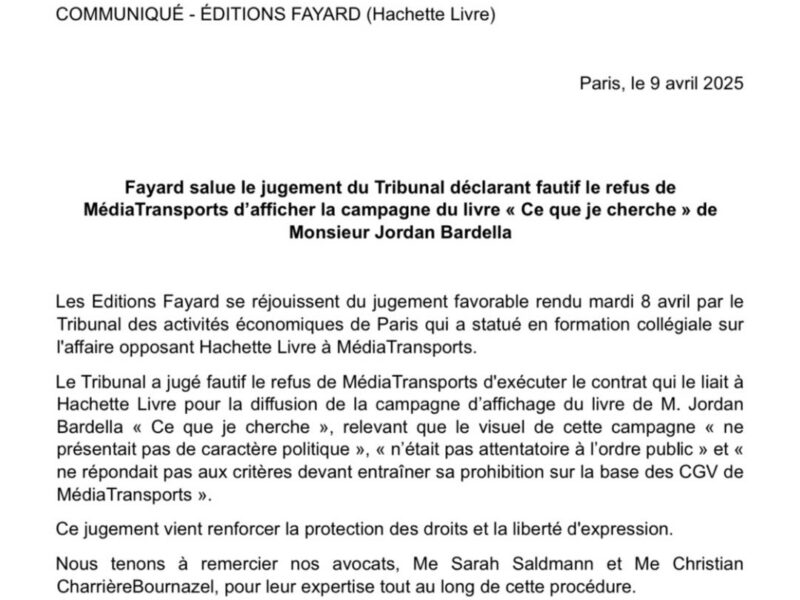 COMMUNIQUÉ - ÉDITIONS FAYARD (Hachette Livre)

Paris, le 9 avril 2025

Fayard salue le jugement du Tribunal déclarant fautif le refus de MédiaTransports d'afficher la campagne du livre « Ce que je cherche » de Monsieur Jordan Bardella

Les Editions Fayard se réjouissent du jugement favorable rendu mardi 8 avril par le Tribunal des activités économiques de Paris qui a statué en formation collégiale sur l'affaire opposant Hachette Livre à MédiaTransports.

Le Tribunal a jugé fautif le refus de MédiaTransports d'exécuter le contrat qui le liait à Hachette Livre pour la diffusion de la campagne d'affichage du livre de M. Jordan Bardella « Ce que je cherche », relevant que le visuel de cette campagne « ne présentait pas de caractère politique », « n'était pas attentatoire à l'ordre public » et « ne répondait pas aux critères devant entraîner sa prohibition sur la base des CGV de MédiaTransports ».

Ce jugement vient renforcer la protection des droits et la liberté d'expression.

Nous tenons à remercier nos avocats, Me Sarah Saldmann et Me Christian CharrièreBournazel, pour leur expertise tout au long de cette procédure.